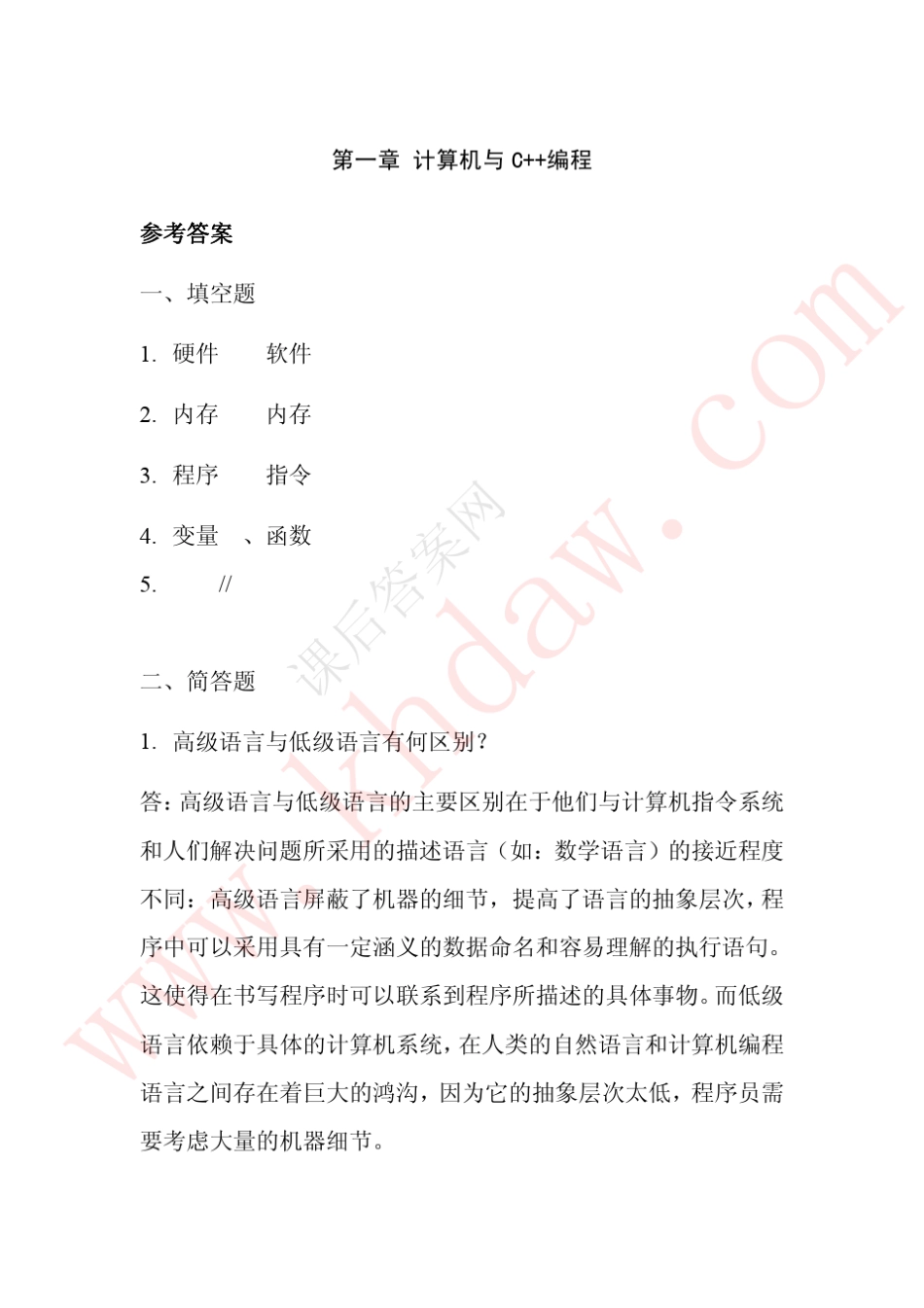 第一章 计算机与 C++编程

参考答案

一、填空题

1. 硬件 软件

2. 内存 内存

3. 程序 指令

4. 变量 、函数

5. //

二、简答题

1. 高级语言与低级语言有何区别？

答：高级语言与低级语言的主要区别在于他们与计算机指令系统和人们解决问题所采用的描述语言（如：数学语言）的接近程度不同：高级语言屏蔽了机器的细节，提高了语言的抽象层次，程序中可以采用具有一定涵义的数据命名和容易理解的执行语句。这使得在书写程序时可以联系到程序所描述的具体事物。而低级语言依赖于具体的计算机系统，在人类的自然语言和计算机编程语言之间存在着巨大的鸿沟，因为它的抽象层次太低，程序员需要考虑大量的机器细节。

课后答案网
www.khdaw.com